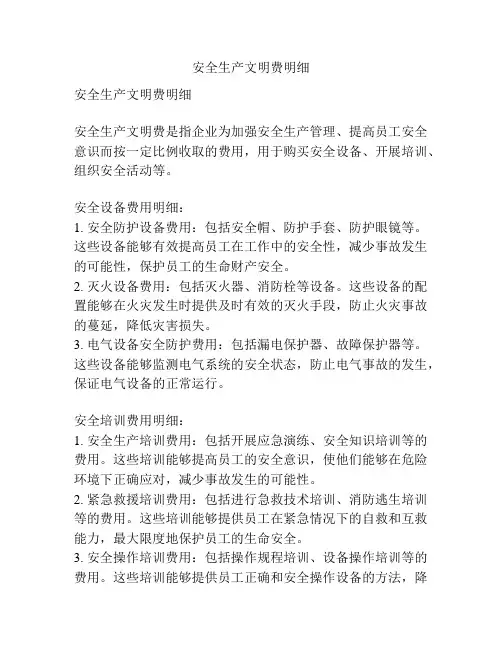 安全生产文明费明细

安全生产文明费明细

安全生产文明费是指企业为加强安全生产管理、提高员工安全意识而按一定比例收取的费用，用于购买安全设备、开展培训、组织安全活动等。

安全设备费用明细：
1. 安全防护设备费用：包括安全帽、防护手套、防护眼镜等。这些设备能够有效提高员工在工作中的安全性，减少事故发生的可能性，保护员工的生命财产安全。
2. 灭火设备费用：包括灭火器、消防栓等设备。这些设备的配置能够在火灾发生时提供及时有效的灭火手段，防止火灾事故的蔓延，降低灾害损失。
3. 电气设备安全防护费用：包括漏电保护器、故障保护器等。这些设备能够监测电气系统的安全状态，防止电气事故的发生，保证电气设备的正常运行。

安全培训费用明细：
1. 安全生产培训费用：包括开展应急演练、安全知识培训等的费用。这些培训能够提高员工的安全意识，使他们能够在危险环境下正确应对，减少事故发生的可能性。
2. 紧急救援培训费用：包括进行急救技术培训、消防逃生培训等的费用。这些培训能够提供员工在紧急情况下的自救和互救能力，最大限度地保护员工的生命安全。
3. 安全操作培训费用：包括操作规程培训、设备操作培训等的费用。这些培训能够提供员工正确和安全操作设备的方法，降